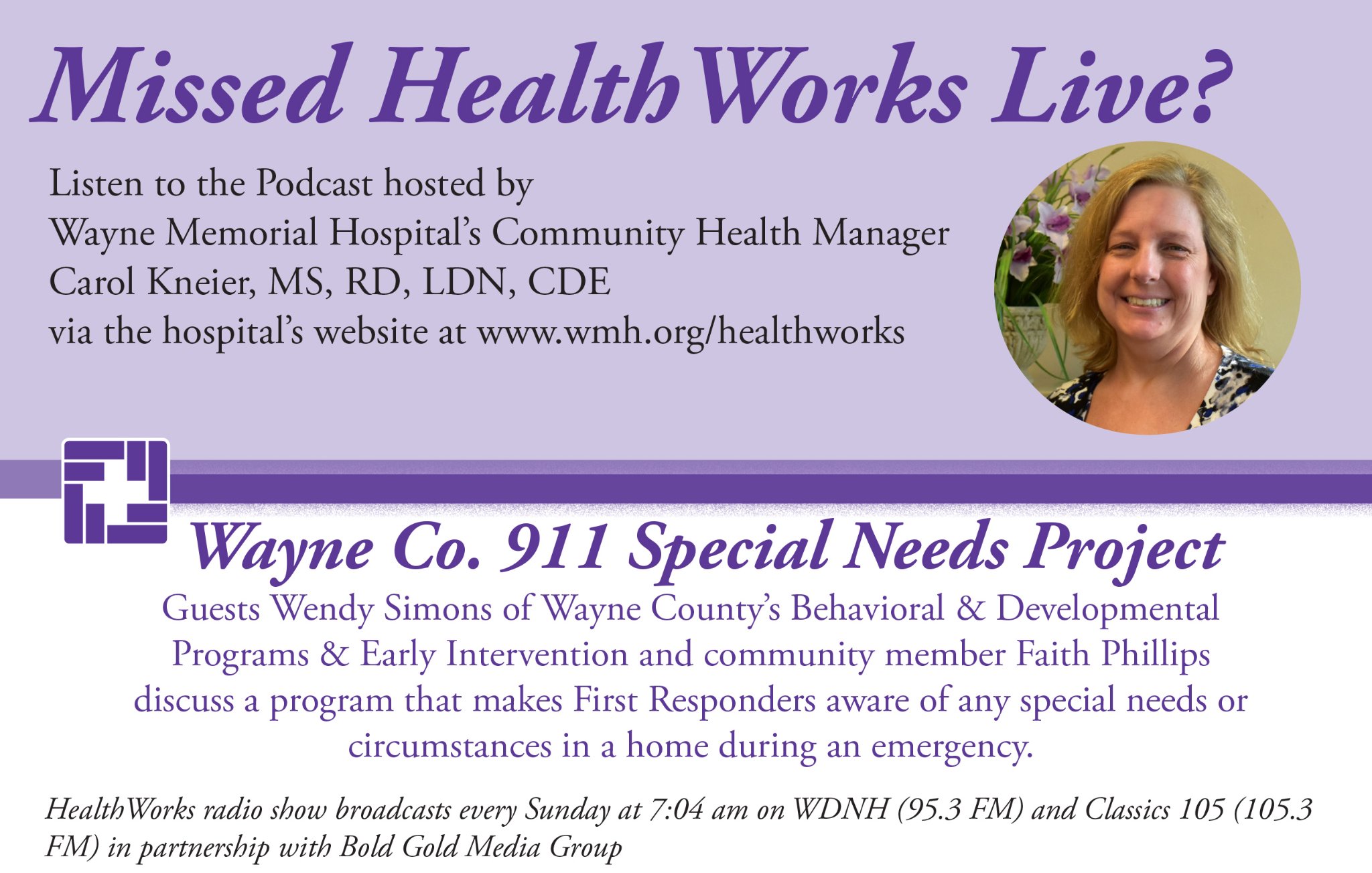 Missed HealthWorks Live?

Listen to the Podcast hosted by Wayne Memorial Hospital's Community Health Manager Carol Kneier, MS, RD, LDN, CDE via the hospital's website at www.wmh.org/healthworks

Wayne Co. 911 Special Needs Project

Guests Wendy Simons of Wayne County's Behavioral & Developmental Programs & Early Intervention and community member Faith Phillips discuss a program that makes First Responders aware of any special needs or circumstances in a home during an emergency.

HealthWorks radio show broadcasts every Sunday at 7:04 am on WDNH (95.3 FM) and Classics 105 (105.3 FM) in partnership with Bold Gold Media Group